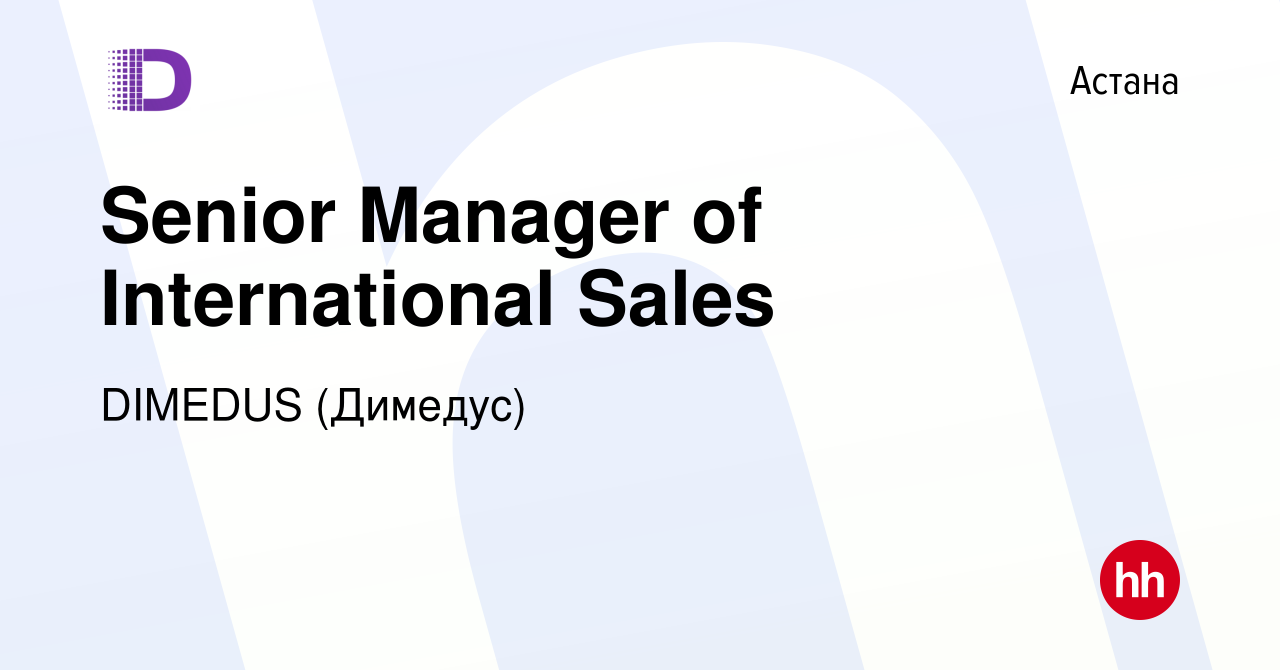 Астана

Senior Manager of International Sales

DIMEDUS (Димедус)

hh